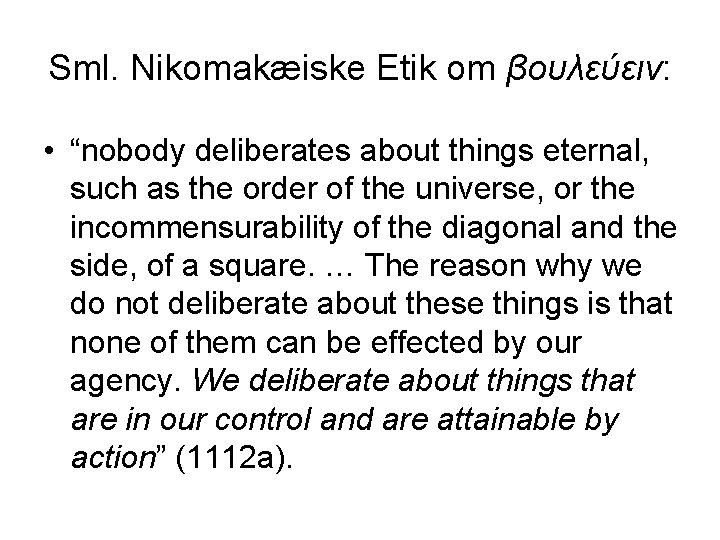 Sml. Nikomakæiske Etik om βουλεύειν:

• “nobody deliberates about things eternal, such as the order of the universe, or the incommensurability of the diagonal and the side, of a square. … The reason why we do not deliberate about these things is that none of them can be effected by our agency. We deliberate about things that are in our control and are attainable by action” (1112a).